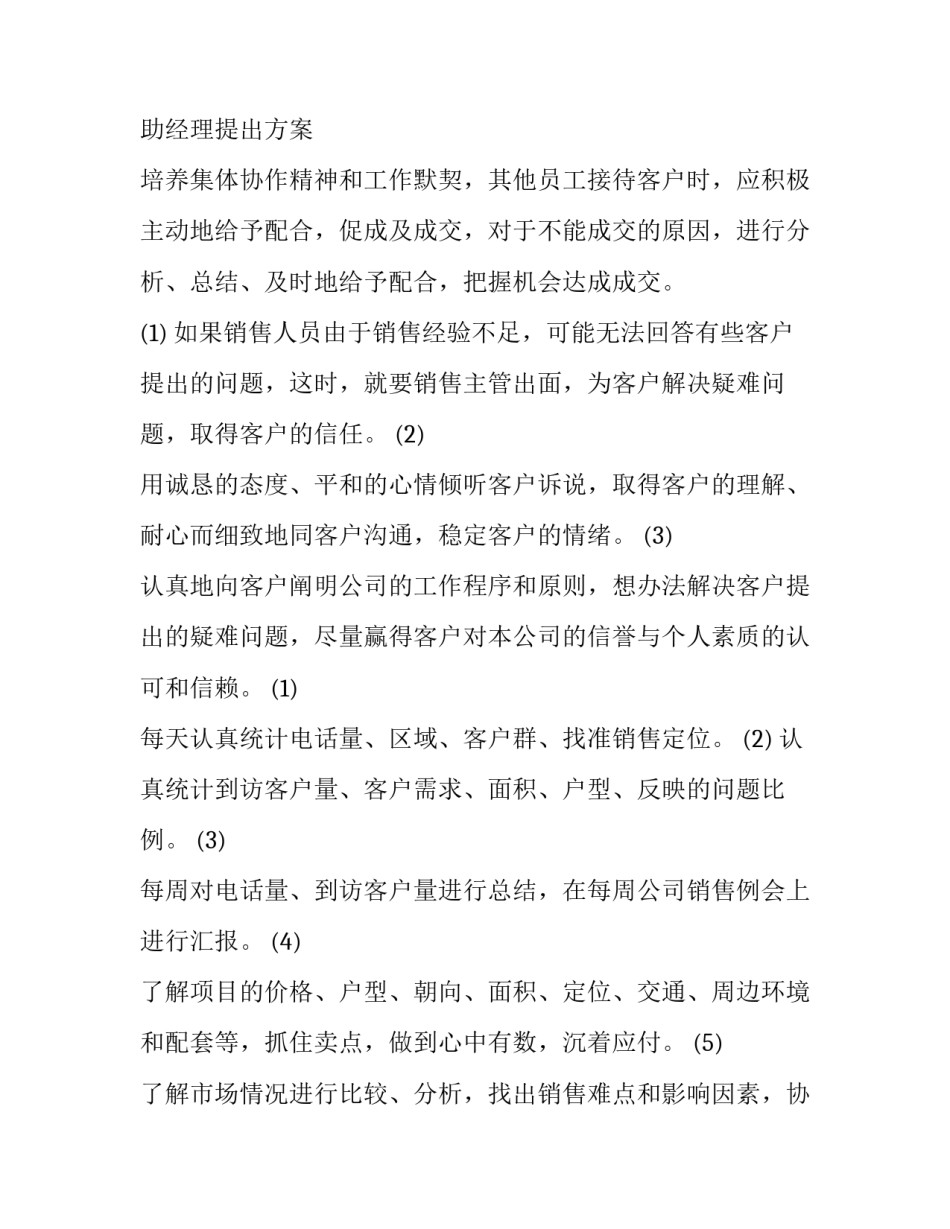 助经理提出方案

培养集体协作精神和工作默契，其他员工接待客户时，应积极主动地给予配合，促成及成交，对于不能成交的原因，进行分析、总结、及时地给予配合，把握机会达成成交。

(1) 如果销售人员由于销售经验不足，可能无法回答有些客户提出的问题，这时，就要销售主管出面，为客户解决疑难问题，取得客户的信任。 (2)

用诚恳的态度、平和的心情倾听客户诉说，取得客户的理解、耐心而细致地同客户沟通，稳定客户的情绪。 (3)

认真地向客户阐明公司的工作程序和原则，想办法解决客户提出的疑难问题，尽量赢得客户对本公司的信誉与个人素质的认可和信赖。 (1)

每天认真统计电话量、区域、客户群、找准销售定位。 (2) 认真统计到访客户量、客户需求、面积、户型、反映的问题比例。 (3)

每周对电话量、到访客户量进行总结，在每周公司销售例会上进行汇报。 (4)

了解项目的价格、户型、朝向、面积、定位、交通、周边环境和配套等，抓住卖点，做到心中有数，沉着应付。 (5)

了解市场情况进行比较、分析，找出销售难点和影响因素，协